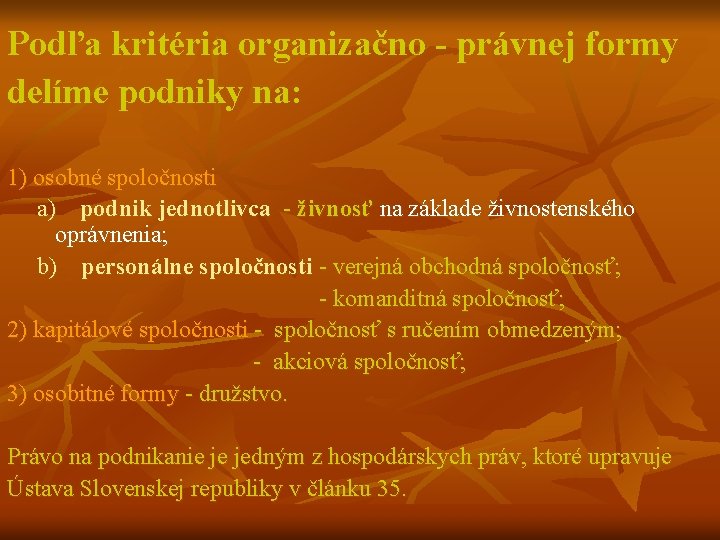 Podľa kritéria organizačno - právnej formy delíme podniky na:

1) osobné spoločnosti
a) podnik jednotlivca - živnosť na základe živnostenského oprávnenia;
b) personálne spoločnosti - verejná obchodná spoločnosť;
- komanditná spoločnosť;
2) kapitálové spoločnosti - spoločnosť s ručením obmedzeným;
- akciová spoločnosť;
3) osobitné formy - družstvo.

Právo na podnikanie je jedným z hospodárskych práv, ktoré upravuje Ústava Slovenskej republiky v článku 35.